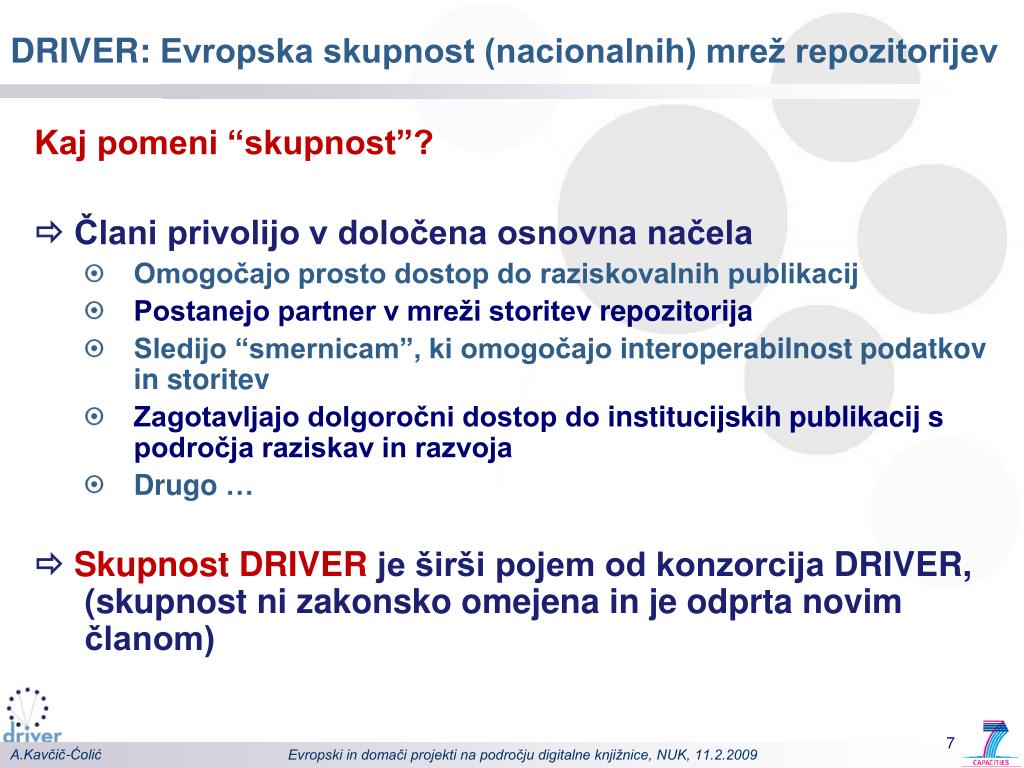 DRIVER: Evropska skupnost (nacionalnih) mrež repozitorijev

Kaj pomeni “skupnost”?

⇨ Člani privolijo v določena osnovna načela
⊙ Omogočajo prosto dostop do raziskovalnih publikacij
⊙ Postanejo partner v mreži storitev repozitorija
⊙ Sledijo “smernicam”, ki omogočajo interoperabilnost podatkov in storitev
⊙ Zagotavljajo dolgoročni dostop do institucijskih publikacij s področja raziskav in razvoja
⊙ Drugo …

⇨ Skupnost DRIVER je širši pojem od konzorcija DRIVER, (skupnost ni zakonsko omejena in je odprta novim članom)

driver

A.Kavčič-Čolić

Evropski in domači projekti na področju digitalne knjižnice, NUK, 11.2.2009

7

7 CAPACITIES